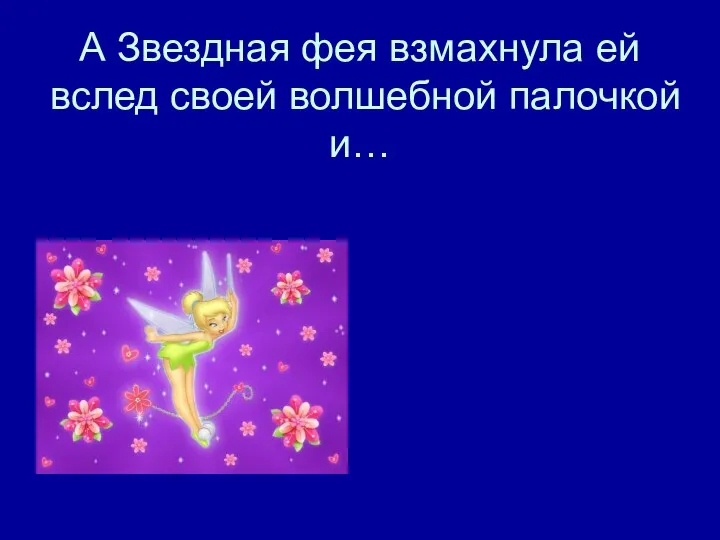 А Звездная фея взмахнула ей вслед своей волшебной палочкой и…